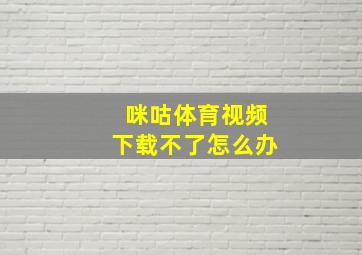 咪咕体育视频
下载不了怎么办